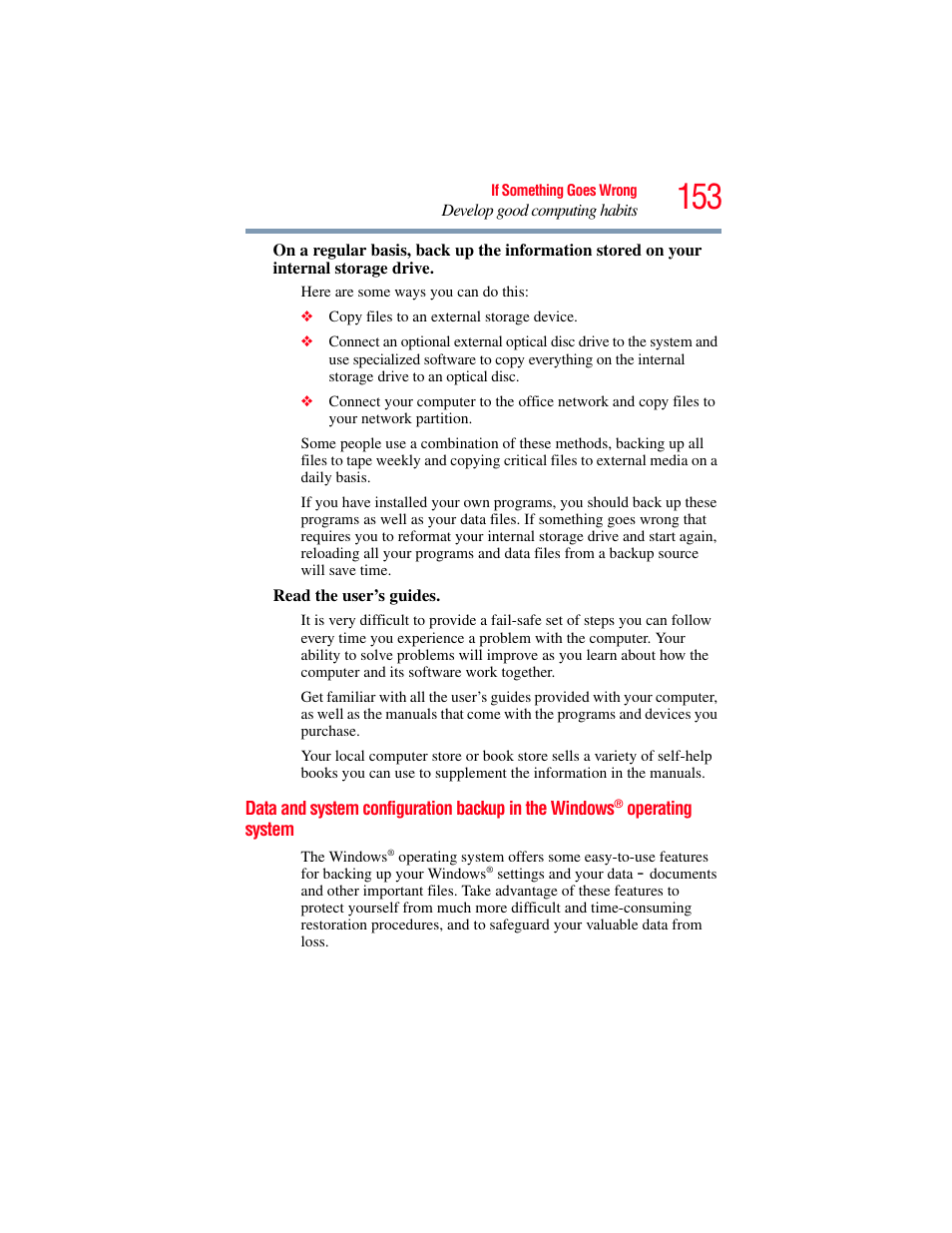 If Something Goes Wrong
Develop good computing habits
153

On a regular basis, back up the information stored on your internal storage drive.

Here are some ways you can do this:

❖ Copy files to an external storage device.

❖ Connect an optional external optical disc drive to the system and use specialized software to copy everything on the internal storage drive to an optical disc.

❖ Connect your computer to the office network and copy files to your network partition.

Some people use a combination of these methods, backing up all files to tape weekly and copying critical files to external media on a daily basis.

If you have installed your own programs, you should back up these programs as well as your data files. If something goes wrong that requires you to reformat your internal storage drive and start again, reloading all your programs and data files from a backup source will save time.

Read the user's guides.

It is very difficult to provide a fail-safe set of steps you can follow every time you experience a problem with the computer. Your ability to solve problems will improve as you learn about how the computer and its software work together.

Get familiar with all the user's guides provided with your computer, as well as the manuals that come with the programs and devices you purchase.

Your local computer store or book store sells a variety of self-help books you can use to supplement the information in the manuals.

Data and system configuration backup in the Windows® operating system

The Windows® operating system offers some easy-to-use features for backing up your Windows® settings and your data - documents and other important files. Take advantage of these features to protect yourself from much more difficult and time-consuming restoration procedures, and to safeguard your valuable data from loss.